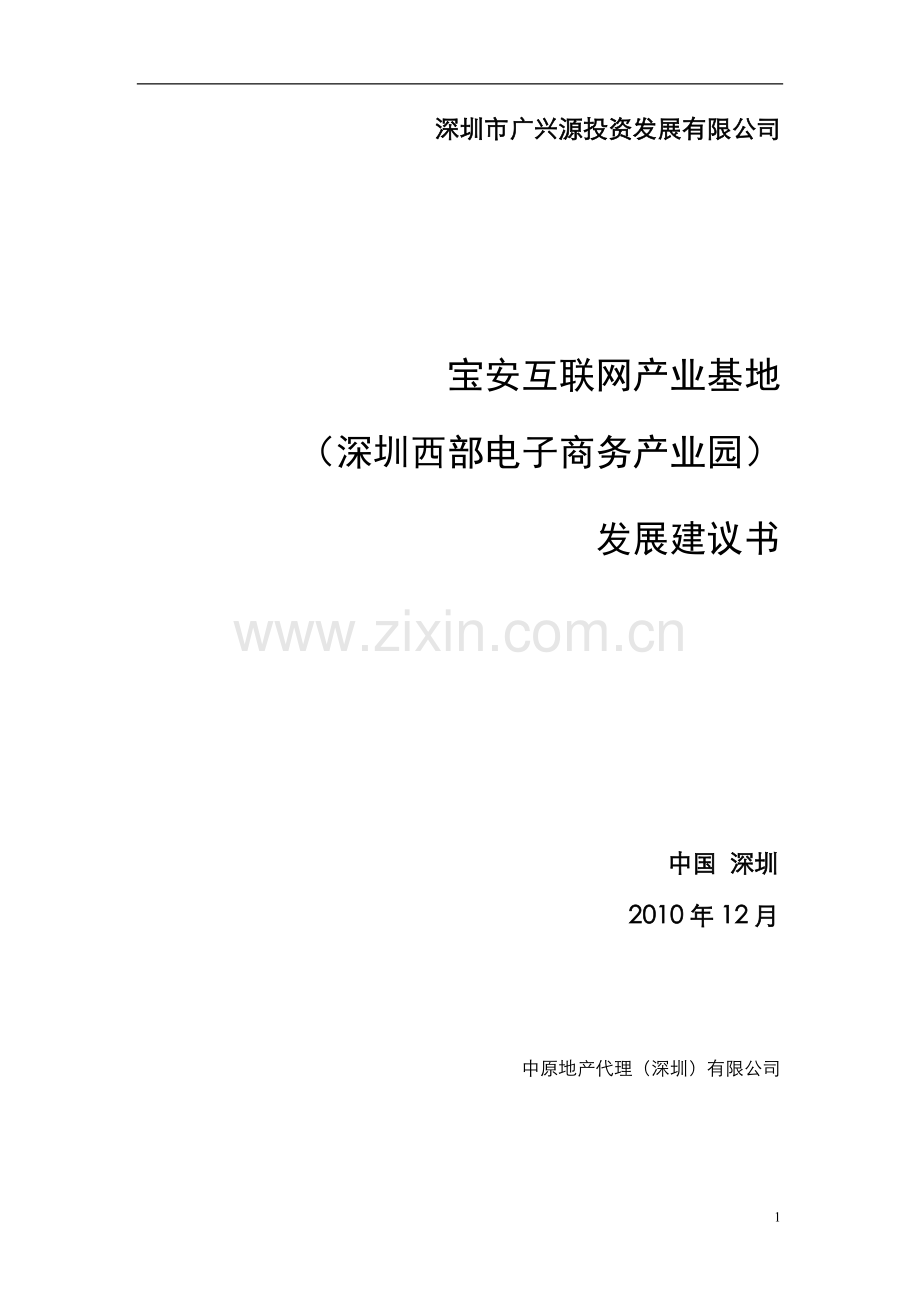 深圳市广兴源投资发展有限公司

宝安互联网产业基地

（深圳西部电子商务产业园）

发展建议书

www.zixin.com.cn

中国 深圳

2010年12月

中原地产代理（深圳）有限公司

1